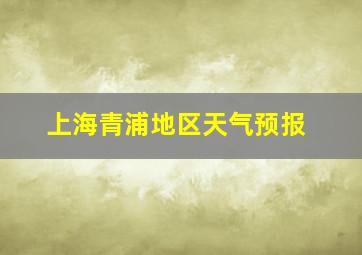 上海青浦地区天气预报